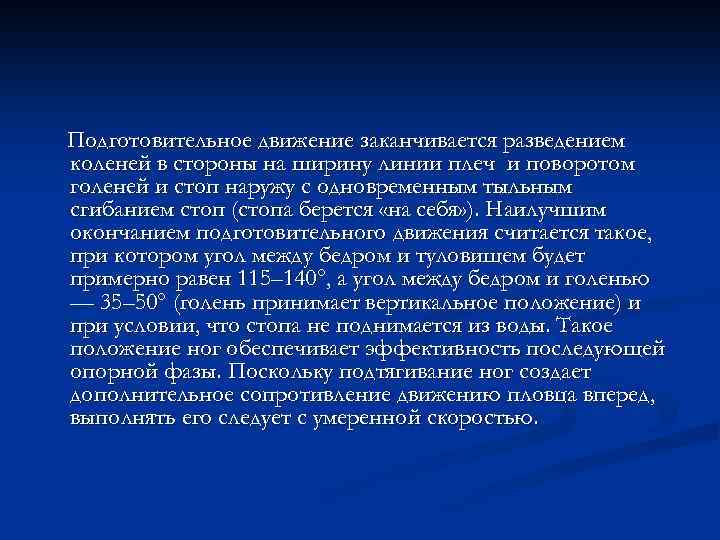 Подготовительное движение заканчивается разведением коленей в стороны на ширину линии плеч и поворотом голеней и стоп наружу с одновременным тыльным сгибанием стоп (стопа берется «на себя»). Наилучшим окончанием подготовительного движения считается такое, при котором угол между бедром и туловищем будет примерно равен 115–140°, а угол между бедром и голенью — 35–50° (голень принимает вертикальное положение) и при условии, что стопа не поднимается из воды. Такое положение ног обеспечивает эффективность последующей опорной фазы. Поскольку подтягивание ног создает дополнительное сопротивление движению пловца вперед, выполнять его следует с умеренной скоростью.